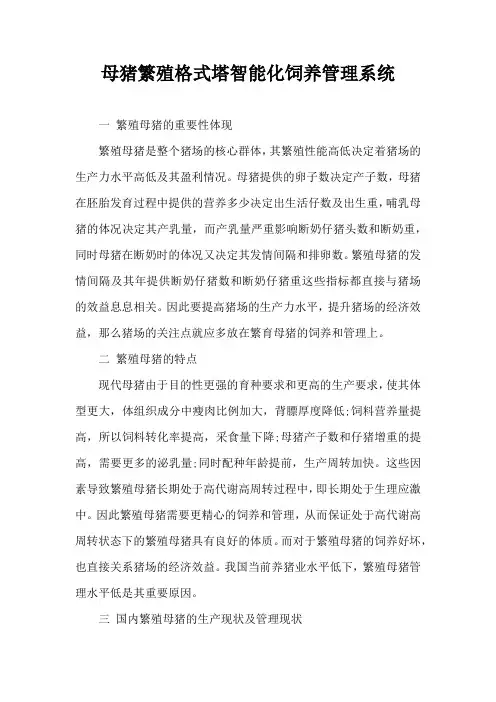 母猪繁殖格式塔智能化饲养管理系统

一 繁殖母猪的重要性体现

繁殖母猪是整个猪场的核心群体，其繁殖性能高低决定着猪场的生产力水平高低及其盈利情况。母猪提供的卵子数决定产子数，母猪在胚胎发育过程中提供的营养多少决定出生活仔数及出生重，哺乳母猪的体况决定其产乳量，而产乳量严重影响断奶仔猪头数和断奶重，同时母猪在断奶时的体况又决定其发情间隔和排卵数。繁殖母猪的发情间隔及其年提供断奶仔猪数和断奶仔猪重这些指标都直接与猪场的效益息息相关。因此要提高猪场的生产力水平，提升猪场的经济效益，那么猪场的关注点就应多放在繁育母猪的饲养和管理上。

二 繁殖母猪的特点

现代母猪由于目的性更强的育种要求和更高的生产要求，使其体型更大，体组织成分中瘦肉比例加大，背膘厚度降低;饲料营养量提高，所以饲料转化率提高，采食量下降;母猪产子数和仔猪增重的提高，需要更多的泌乳量;同时配种年龄提前，生产周转加快。这些因素导致繁殖母猪长期处于高代谢高周转过程中，即长期处于生理应激中。因此繁殖母猪需要更精心的饲养和管理，从而保证处于高代谢高周转状态下的繁殖母猪具有良好的体质。而对于繁殖母猪的饲养好坏，也直接关系猪场的经济效益。我国当前养猪业水平低下，繁殖母猪管理水平低是其重要原因。

三 国内繁殖母猪的生产现状及管理现状